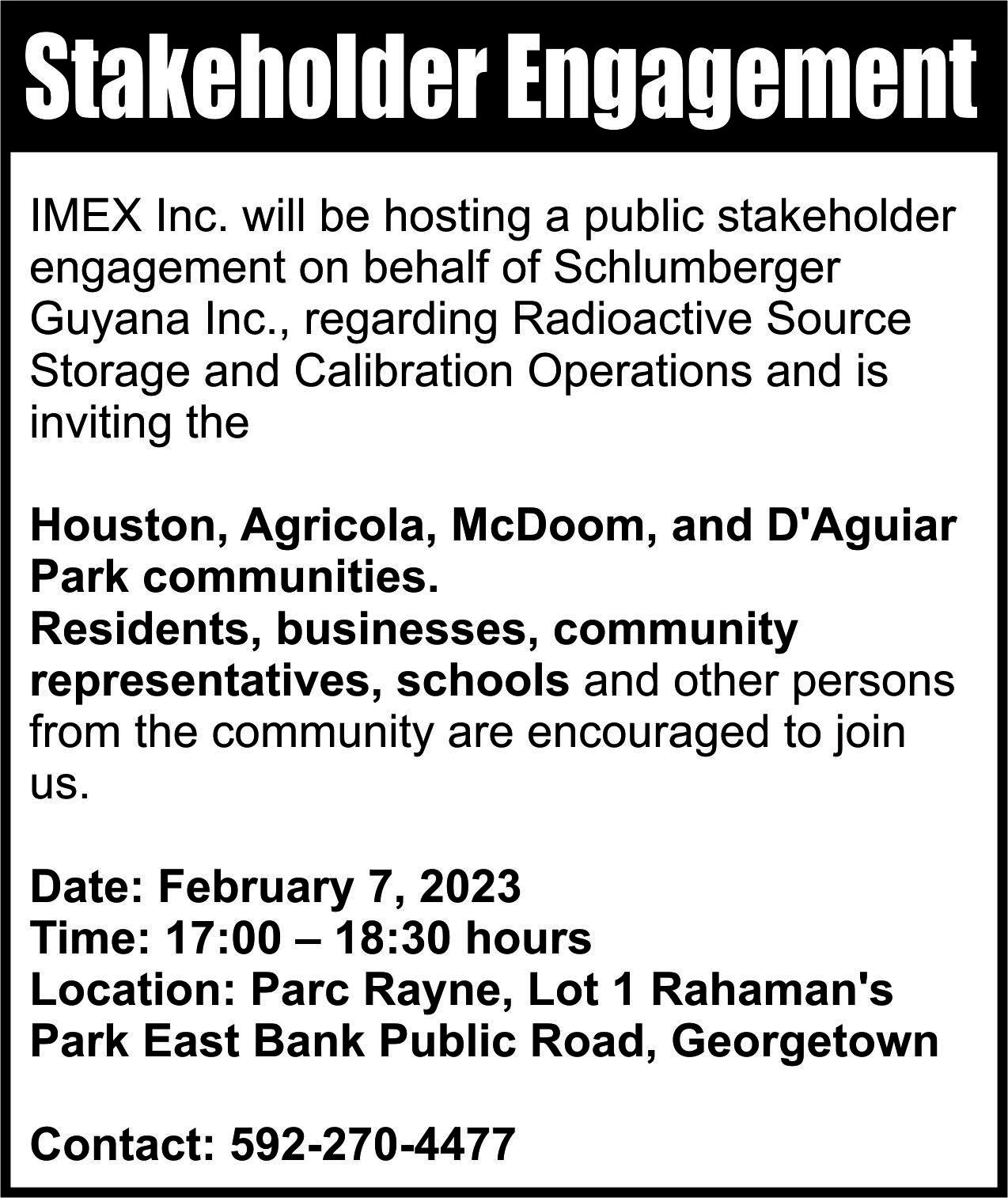 Stakeholder Engagement

IMEX Inc. will be hosting a public stakeholder engagement on behalf of Schlumberger Guyana Inc., regarding Radioactive Source Storage and Calibration Operations and is inviting the

Houston, Agricola, McDoom, and D'Aguiar Park communities.
Residents, businesses, community representatives, schools and other persons from the community are encouraged to join us.

Date: February 7, 2023
Time: 17:00 – 18:30 hours
Location: Parc Rayne, Lot 1 Rahaman's Park East Bank Public Road, Georgetown

Contact: 592-270-4477